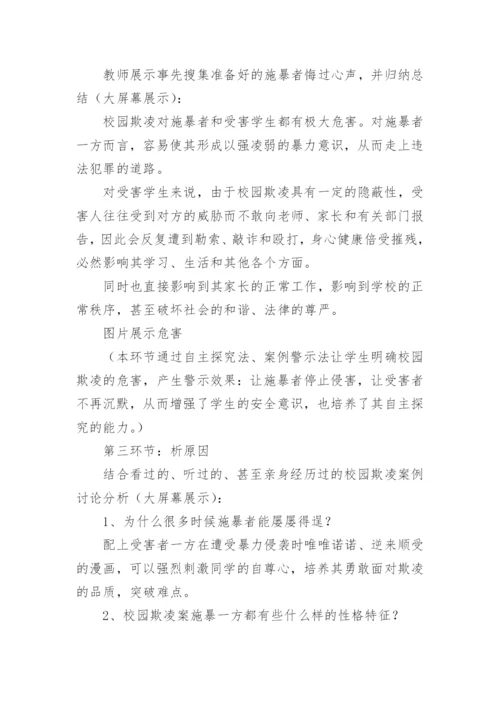 教师展示事先搜集准备好的施暴者悔过心声，并归纳总结（大屏幕展示）：

校园欺凌对施暴者和受害学生都有极大危害。对施暴者一方而言，容易使其形成以强凌弱的暴力意识，从而走上违法犯罪的道路。

对受害学生来说，由于校园欺凌具有一定的隐蔽性，受害人往往受到对方的威胁而不敢向老师、家长和有关部门报告，因此会反复遭到勒索、敲诈和殴打，身心健康倍受摧残，必然影响其学习、生活和其他各个方面。

同时也直接影响到其家长的正常工作，影响到学校的正常秩序，甚至破坏社会的和谐、法律的尊严。

图片展示危害

（本环节通过自主探究法、案例警示法让学生明确校园欺凌的危害，产生警示效果：让施暴者停止侵害，让受害者不再沉默，从而增强了学生的安全意识，也培养了其自主探究的能力。）

第三环节：析原因

结合看过的、听过的、甚至亲身经历过的校园欺凌案例讨论分析（大屏幕展示）：

1、为什么很多时候施暴者能屡屡得逞？

配上受害者一方在遭受暴力侵袭时唯唯诺诺、逆来顺受的漫画，可以强烈刺激同学的自尊心，培养其勇敢面对欺凌的品质，突破难点。

2、校园欺凌案施暴一方都有些什么样的性格特征？